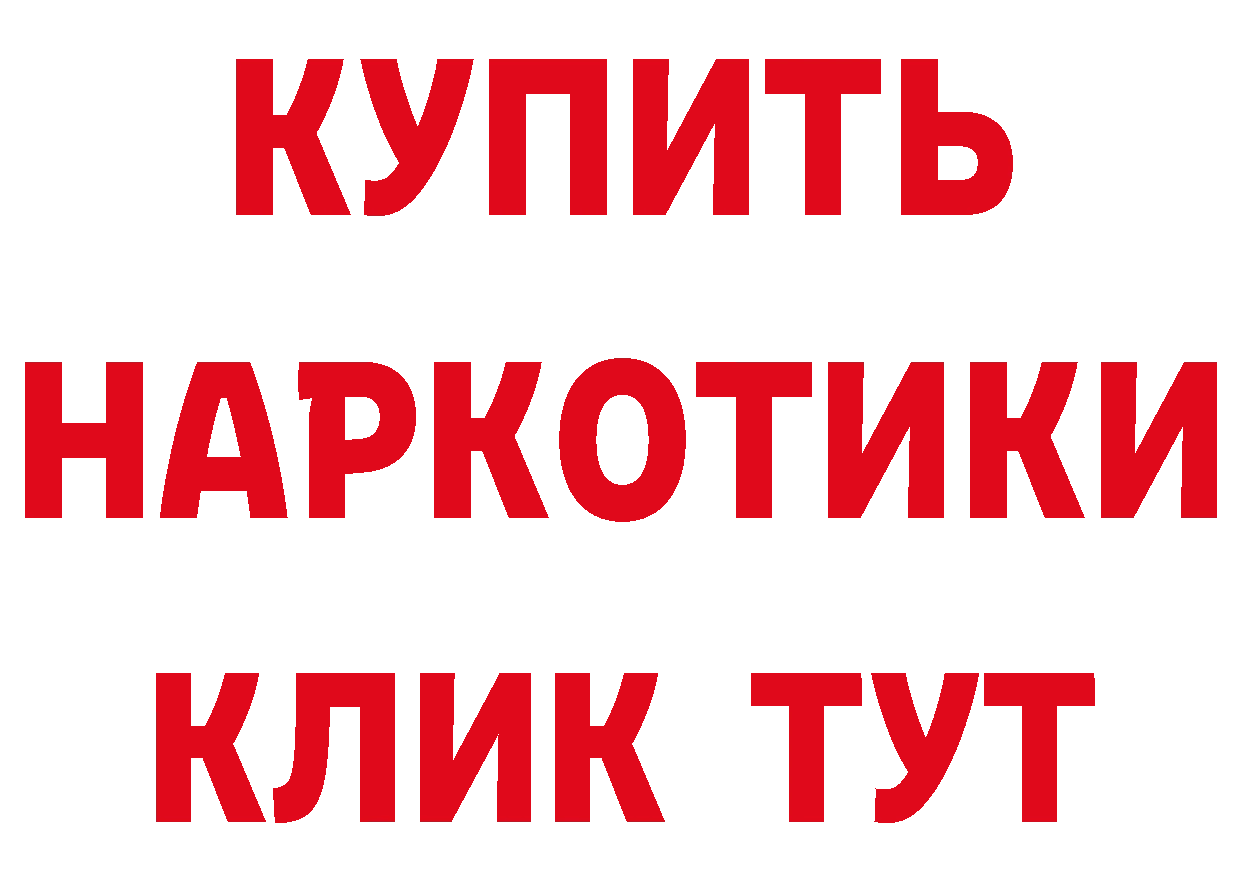 КУПИТЬ
НАРКОТИКИ
КЛИК ТУТ